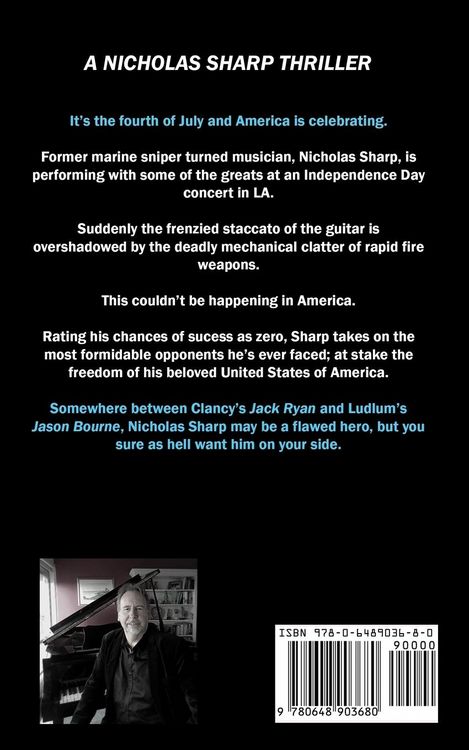 A NICHOLAS SHARP THRILLER

It's the fourth of July and America is celebrating.

Former marine sniper turned musician, Nicholas Sharp, is performing with some of the greats at an Independence Day concert in LA.

Suddenly the frenzied staccato of the guitar is overshadowed by the deadly mechanical clatter of rapid fire weapons.

This couldn't be happening in America.

Rating his chances of sucess as zero, Sharp takes on the most formidable opponents he's ever faced; at stake the freedom of his beloved United States of America.

Somewhere between Clancy's Jack Ryan and Ludlum's Jason Bourne, Nicholas Sharp may be a flawed hero, but you sure as hell want him on your side.

ISBN 978-0-6489036-8-0

90000

9 780648 903680